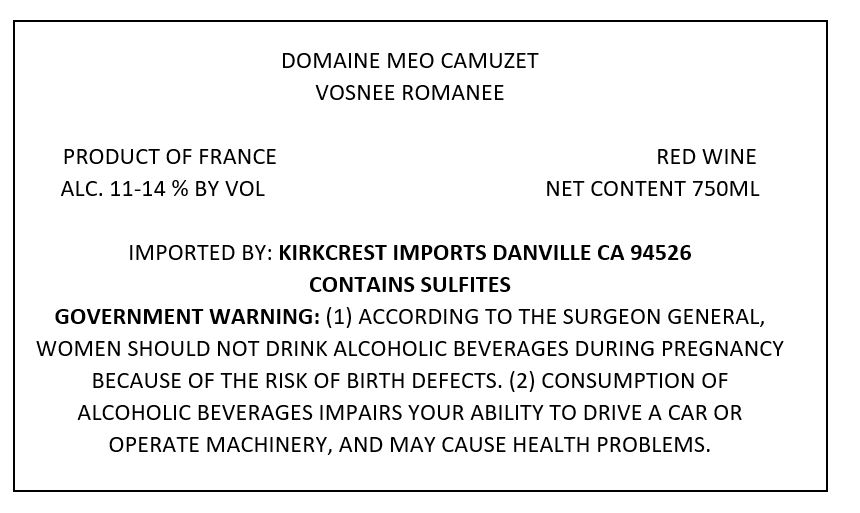 DOMAINE MEO CAMUZET
VOSNEE ROMANEE

PRODUCT OF FRANCE
ALC. 11-14 % BY VOL

RED WINE
NET CONTENT 750ML

IMPORTED BY: KIRKCREST IMPORTS DANVILLE CA 94526
CONTAINS SULFITES

GOVERNMENT WARNING: (1) ACCORDING TO THE SURGEON GENERAL, WOMEN SHOULD NOT DRINK ALCOHOLIC BEVERAGES DURING PREGNANCY BECAUSE OF THE RISK OF BIRTH DEFECTS. (2) CONSUMPTION OF ALCOHOLIC BEVERAGES IMPAIRS YOUR ABILITY TO DRIVE A CAR OR OPERATE MACHINERY, AND MAY CAUSE HEALTH PROBLEMS.